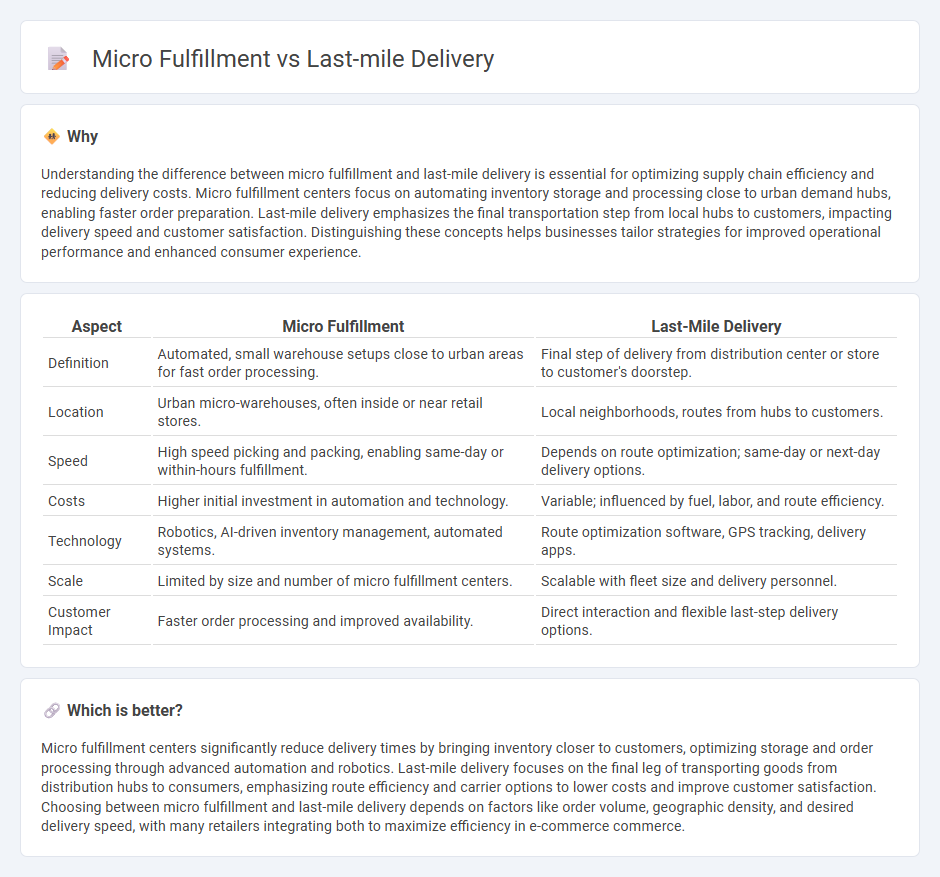 Micro Fulfillment vs Last-mile Delivery

Why

Understanding the difference between micro fulfillment and last-mile delivery is essential for optimizing supply chain efficiency and reducing delivery costs. Micro fulfillment centers focus on automating inventory storage and processing close to urban demand hubs, enabling faster order preparation. Last-mile delivery emphasizes the final transportation step from local hubs to customers, impacting delivery speed and customer satisfaction. Distinguishing these concepts helps businesses tailor strategies for improved operational performance and enhanced consumer experience.

| Aspect | Micro Fulfillment | Last-Mile Delivery |
|---|---|---|
| Definition | Automated, small warehouse setups close to urban areas for fast order processing. | Final step of delivery from distribution center or store to customer's doorstep. |
| Location | Urban micro-warehouses, often inside or near retail stores. | Local neighborhoods, routes from hubs to customers. |
| Speed | High speed picking and packing, enabling same-day or within-hours fulfillment. | Depends on route optimization; same-day or next-day delivery options. |
| Costs | Higher initial investment in automation and technology. | Variable; influenced by fuel, labor, and route efficiency. |
| Technology | Robotics, AI-driven inventory management, automated systems. | Route optimization software, GPS tracking, delivery apps. |
| Scale | Limited by size and number of micro fulfillment centers. | Scalable with fleet size and delivery personnel. |
| Customer Impact | Faster order processing and improved availability. | Direct interaction and flexible last-step delivery options. |

Which is better?

Micro fulfillment centers significantly reduce delivery times by bringing inventory closer to customers, optimizing storage and order processing through advanced automation and robotics. Last-mile delivery focuses on the final leg of transporting goods from distribution hubs to consumers, emphasizing route efficiency and carrier options to lower costs and improve customer satisfaction. Choosing between micro fulfillment and last-mile delivery depends on factors like order volume, geographic density, and desired delivery speed, with many retailers integrating both to maximize efficiency in e-commerce commerce.